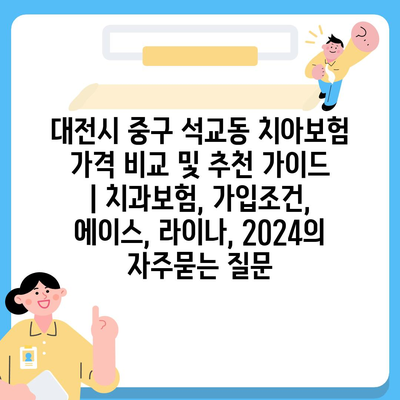 대전시 중구 석교동 치아보험 가격 비교 및 추천 가이드 | 치과보험, 가입조건, 에이스, 라이나, 2024의 자주묻는 질문